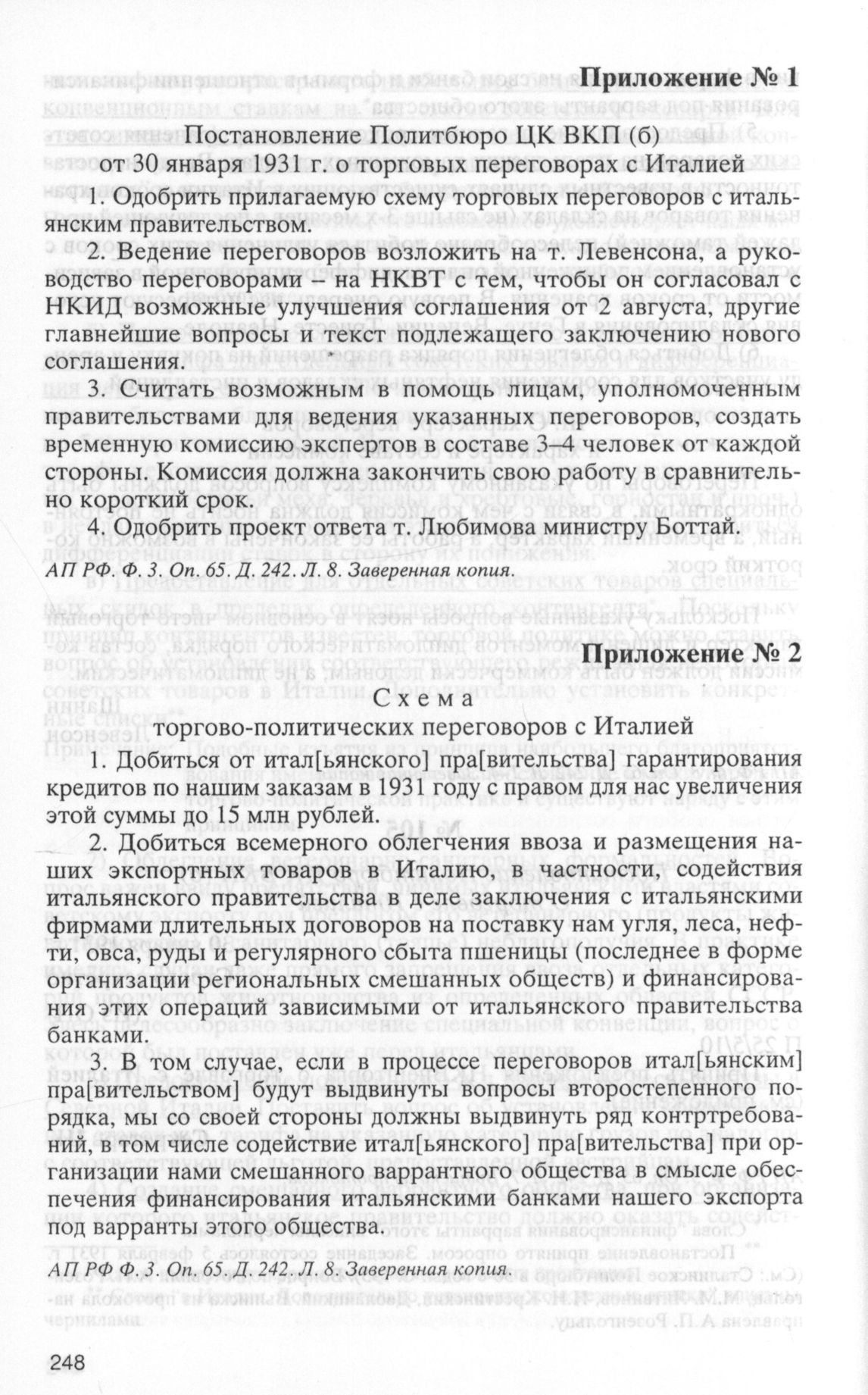 Приложение № 1

Постановление Политбюро ЦК ВКП (б) от 30 января 1931 г. о торговых переговорах с Италией

1. Одобрить прилагаемую схему торговых переговоров с итальянским правительством.

2. Ведение переговоров возложить на т. Левенсона, а руководство переговорами – на НКВТ с тем, чтобы он согласовал с НКИД возможные улучшения соглашения от 2 августа, другие главнейшие вопросы и текст подлежащего заключению нового соглашения.

3. Считать возможным в помощь лицам, уполномоченным правительствами для ведения указанных переговоров, создать временную комиссию экспертов в составе 3–4 человек от каждой стороны. Комиссия должна закончить свою работу в сравнительно короткий срок.

4. Одобрить проект ответа т. Любимова министру Боттай.

АП РФ. Ф. 3. Оп. 65. Д. 242. Л. 8. Заверенная копия.

Приложение № 2

Схема

торгово-политических переговоров с Италией

1. Добиться от итал[ьянского] пра[вительства] гарантирования кредитов по нашим заказам в 1931 году с правом для нас увеличения этой суммы до 15 млн рублей.

2. Добиться всемерного облегчения ввоза и размещения наших экспортных товаров в Италию, в частности, содействия итальянского правительства в деле заключения с итальянскими фирмами длительных договоров на поставку нам угля, леса, нефти, овса, руды и регулярного сбыта пшеницы (последнее в форме организации региональных смешанных обществ) и финансирования этих операций зависимыми от итальянского правительства банками.

3. В том случае, если в процессе переговоров итал[ьянским] пра[вительством] будут выдвинуты вопросы второстепенного порядка, мы со своей стороны должны выдвинуть ряд контртребований, в том числе содействие итал[ьянского] пра[вительства] при организации нами смешанного варрантного общества в смысле обеспечения финансирования итальянскими банками нашего экспорта под варранты этого общества.

АП РФ Ф. 3. Оп. 65. Д. 242. Л. 8. Заверенная копия

248